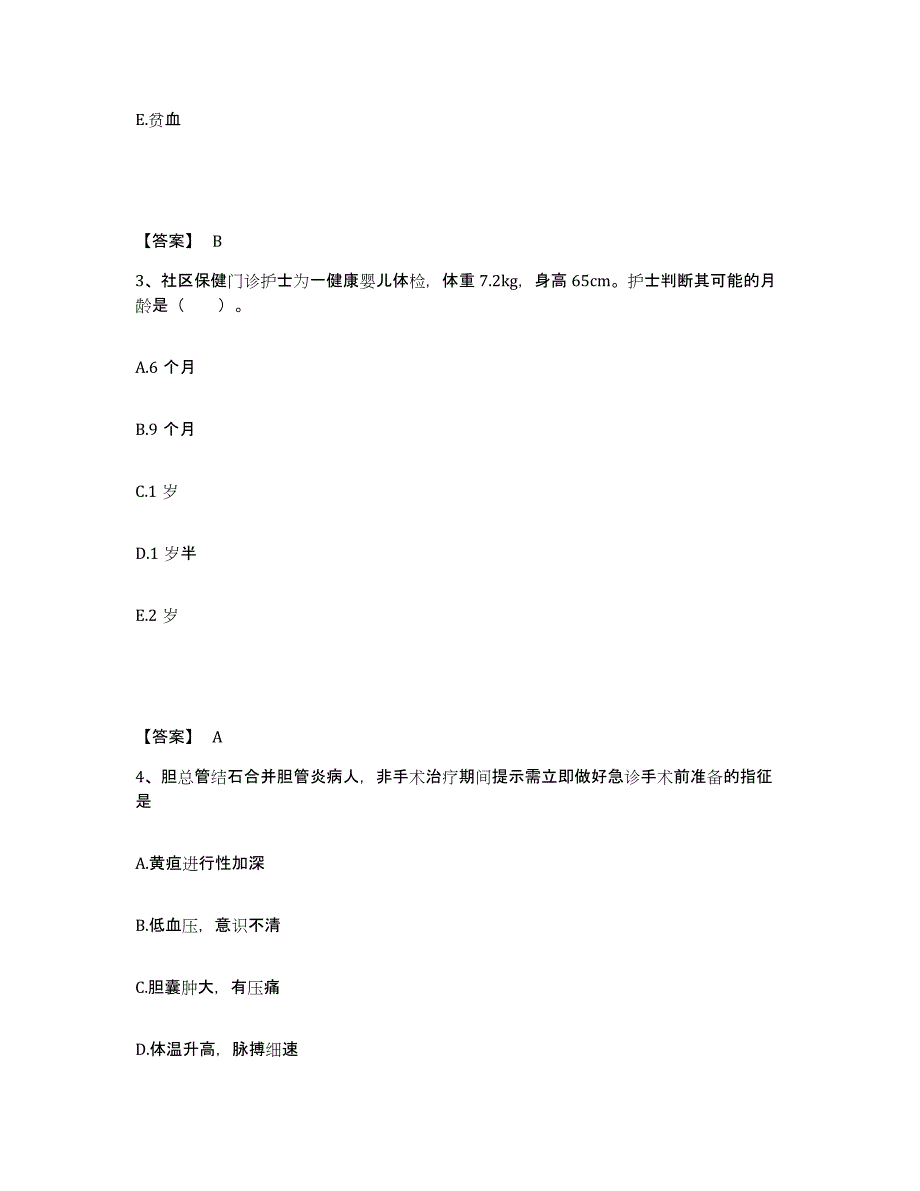 E.贫血

【答案】 B

3、社区保健门诊护士为一健康婴儿体检，体重 7.2kg，身高 65cm。护士判断其可能的月龄是（　　）。

A.6 个月

B.9 个月

C.1 岁

D.1 岁半

E.2 岁

【答案】 A

4、胆总管结石合并胆管炎病人，非手术治疗期间提示需立即做好急诊手术前准备的指征是

A.黄疸进行性加深

B.低血压，意识不清

C.胆囊肿大，有压痛

D.体温升高，脉搏细速